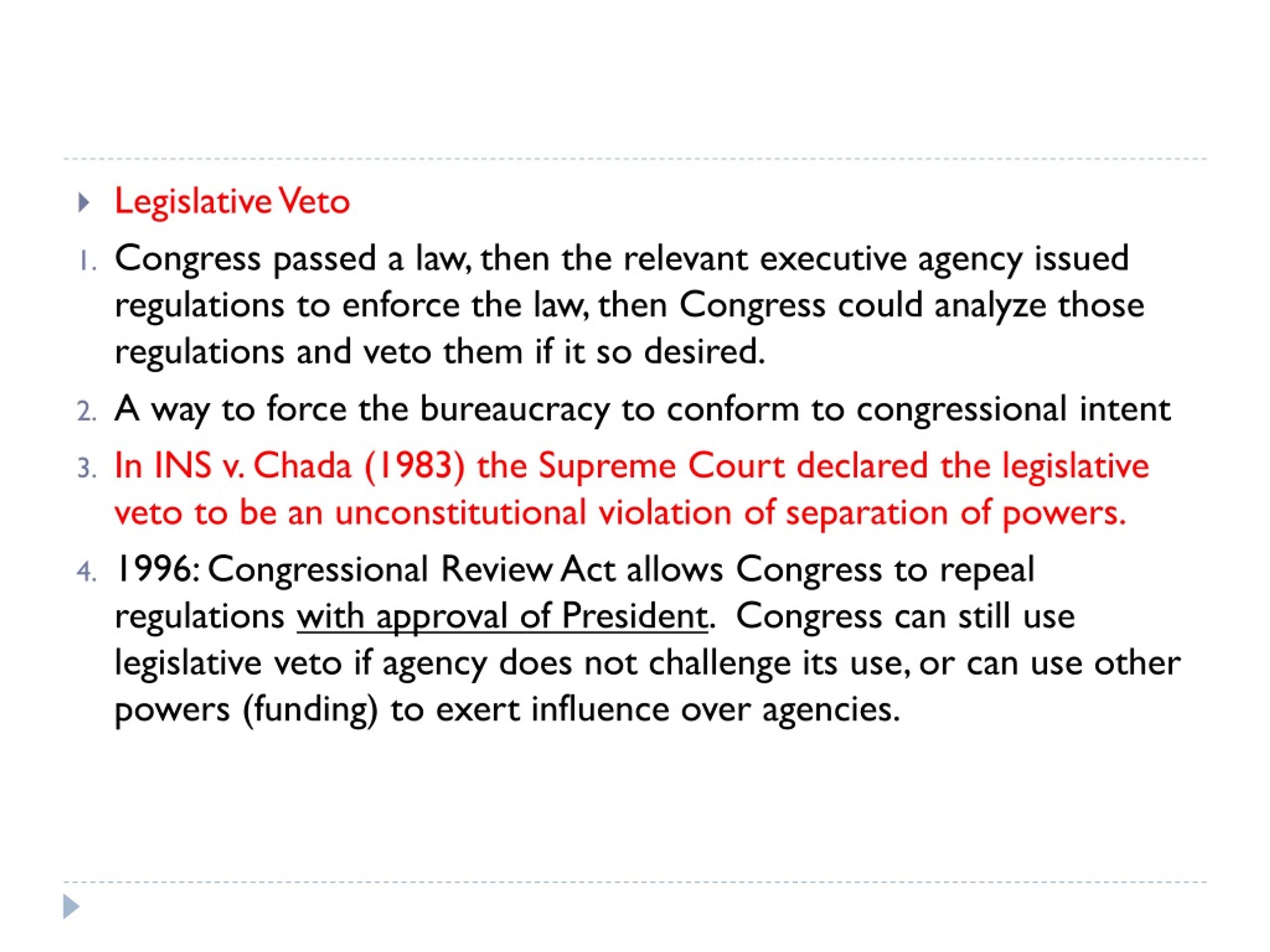 Legislative Veto

1. Congress passed a law, then the relevant executive agency issued regulations to enforce the law, then Congress could analyze those regulations and veto them if it so desired.

2. A way to force the bureaucracy to conform to congressional intent

3. In INS v. Chada (1983) the Supreme Court declared the legislative veto to be an unconstitutional violation of separation of powers.

4. 1996: Congressional Review Act allows Congress to repeal regulations with approval of President. Congress can still use legislative veto if agency does not challenge its use, or can use other powers (funding) to exert influence over agencies.